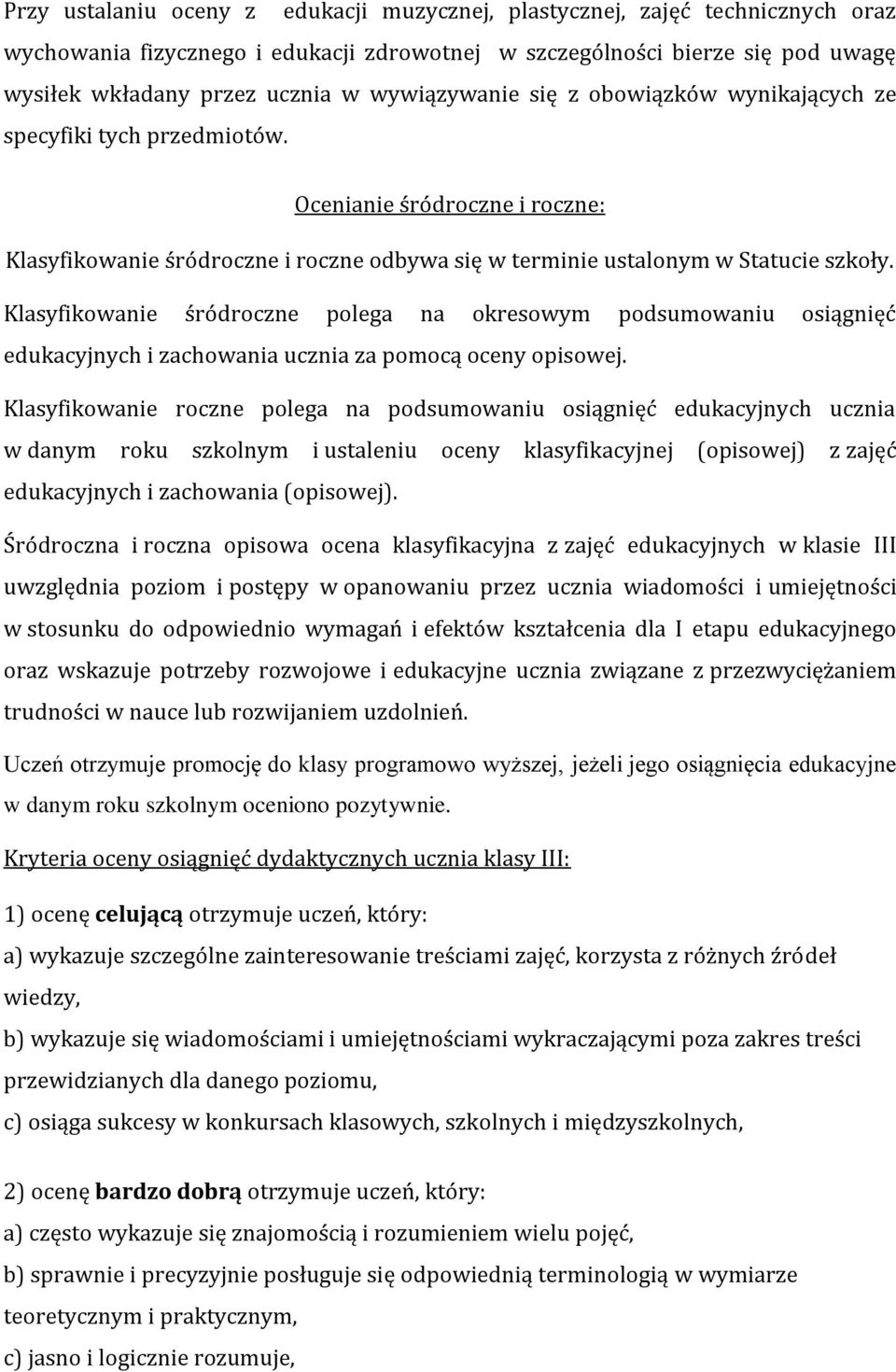 Przy ustalaniu oceny z edukacji muzycznej, plastycznej, zajęć technicznych oraz wychowania fizycznego i edukacji zdrowotnej w szczególności bierze się pod uwagę wysiłek wkładany przez ucznia w wywiązywanie się z obowiązków wynikających ze specyfiki tych przedmiotów.

Ocenianie śródroczne i roczne:

Klasyfikowanie śródroczne i roczne odbywa się w terminie ustalonym w Statucie szkoły.

Klasyfikowanie śródroczne polega na okresowym podsumowaniu osiągnięć edukacyjnych i zachowania ucznia za pomocą oceny opisowej.

Klasyfikowanie roczne polega na podsumowaniu osiągnięć edukacyjnych ucznia w danym roku szkolnym i ustaleniu oceny klasyfikacyjnej (opisowej) z zajęć edukacyjnych i zachowania (opisowej).

Śródroczna i roczna opisowa ocena klasyfikacyjna z zajęć edukacyjnych w klasie III uwzględnia poziom i postępy w opanowaniu przez ucznia wiadomości i umiejętności w stosunku do odpowiednio wymagań i efektów kształcenia dla I etapu edukacyjnego oraz wskazuje potrzeby rozwojowe i edukacyjne ucznia związane z przezwyciężaniem trudności w nauce lub rozwijaniem uzdolnień.

Uczeń otrzymuje promocję do klasy programowo wyższej, jeżeli jego osiągnięcia edukacyjne w danym roku szkolnym oceniono pozytywnie.

Kryteria oceny osiągnięć dydaktycznych ucznia klasy III:

1) ocenę celującą otrzymuje uczeń, który:

a) wykazuje szczególne zainteresowanie treściami zajęć, korzysta z różnych źródeł wiedzy,

b) wykazuje się wiadomościami i umiejętnościami wykraczającymi poza zakres treści przewidzianych dla danego poziomu,

c) osiąga sukcesy w konkursach klasowych, szkolnych i międzyszkolnych,

2) ocenę bardzo dobrą otrzymuje uczeń, który:

a) często wykazuje się znajomością i rozumieniem wielu pojęć,

b) sprawnie i precyzyjnie posługuje się odpowiednią terminologią w wymiarze teoretycznym i praktycznym,

c) jasno i logicznie rozumuje,